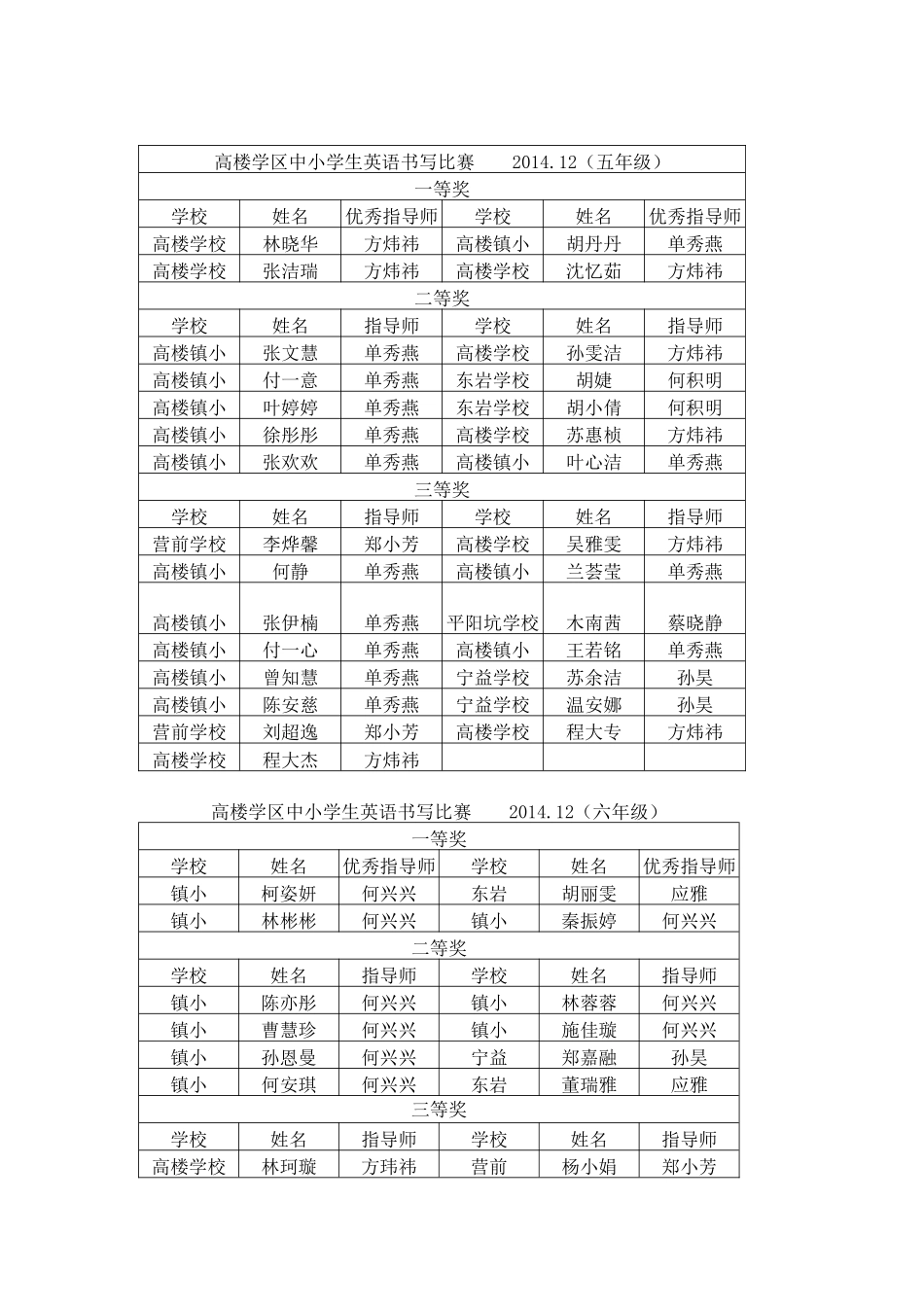 | 高楼学区中小学生英语书写比赛　　2014.12（五年级） | | | | | |
|---|---|---|---|---|---|
| 一等奖 | | | | | |
| 学校 | 姓名 | 优秀指导师 | 学校 | 姓名 | 优秀指导师 |
| 高楼学校 | 林晓华 | 方炜祎 | 高楼镇小 | 胡丹丹 | 单秀燕 |
| 高楼学校 | 张洁瑞 | 方炜祎 | 高楼学校 | 沈忆茹 | 方炜祎 |
| 二等奖 | | | | | |
| 学校 | 姓名 | 指导师 | 学校 | 姓名 | 指导师 |
| 高楼镇小 | 张文慧 | 单秀燕 | 高楼学校 | 孙雯洁 | 方炜祎 |
| 高楼镇小 | 付一意 | 单秀燕 | 东岩学校 | 胡婕 | 何积明 |
| 高楼镇小 | 叶婷婷 | 单秀燕 | 东岩学校 | 胡小倩 | 何积明 |
| 高楼镇小 | 徐彤彤 | 单秀燕 | 高楼学校 | 苏惠桢 | 方炜祎 |
| 高楼镇小 | 张欢欢 | 单秀燕 | 高楼镇小 | 叶心洁 | 单秀燕 |
| 三等奖 | | | | | |
| 学校 | 姓名 | 指导师 | 学校 | 姓名 | 指导师 |
| 营前学校 | 李烨馨 | 郑小芳 | 高楼学校 | 吴雅雯 | 方炜祎 |
| 高楼镇小 | 何静 | 单秀燕 | 高楼镇小 | 兰荟莹 | 单秀燕 |
| 高楼镇小 | 张伊楠 | 单秀燕 | 平阳坑学校 | 木南茜 | 蔡晓静 |
| 高楼镇小 | 付一心 | 单秀燕 | 高楼镇小 | 王若铭 | 单秀燕 |
| 高楼镇小 | 曾知慧 | 单秀燕 | 宁益学校 | 苏余洁 | 孙昊 |
| 高楼镇小 | 陈安慈 | 单秀燕 | 宁益学校 | 温安娜 | 孙昊 |
| 营前学校 | 刘超逸 | 郑小芳 | 高楼学校 | 程大专 | 方炜祎 |
| 高楼学校 | 程大杰 | 方炜祎 | | | |

高楼学区中小学生英语书写比赛　　2014.12（六年级）

| 一等奖 | | | | | |
|---|---|---|---|---|---|
| 学校 | 姓名 | 优秀指导师 | 学校 | 姓名 | 优秀指导师 |
| 镇小 | 柯姿妍 | 何兴兴 | 东岩 | 胡丽雯 | 应雅 |
| 镇小 | 林彬彬 | 何兴兴 | 镇小 | 秦振婷 | 何兴兴 |
| 二等奖 | | | | | |
| 学校 | 姓名 | 指导师 | 学校 | 姓名 | 指导师 |
| 镇小 | 陈亦彤 | 何兴兴 | 镇小 | 林蓉蓉 | 何兴兴 |
| 镇小 | 曹慧珍 | 何兴兴 | 镇小 | 施佳璇 | 何兴兴 |
| 镇小 | 孙恩曼 | 何兴兴 | 宁益 | 郑嘉融 | 孙昊 |
| 镇小 | 何安琪 | 何兴兴 | 东岩 | 董瑞雅 | 应雅 |
| 三等奖 | | | | | |
| 学校 | 姓名 | 指导师 | 学校 | 姓名 | 指导师 |
| 高楼学校 | 林珂璇 | 方玮祎 | 营前 | 杨小娟 | 郑小芳 |